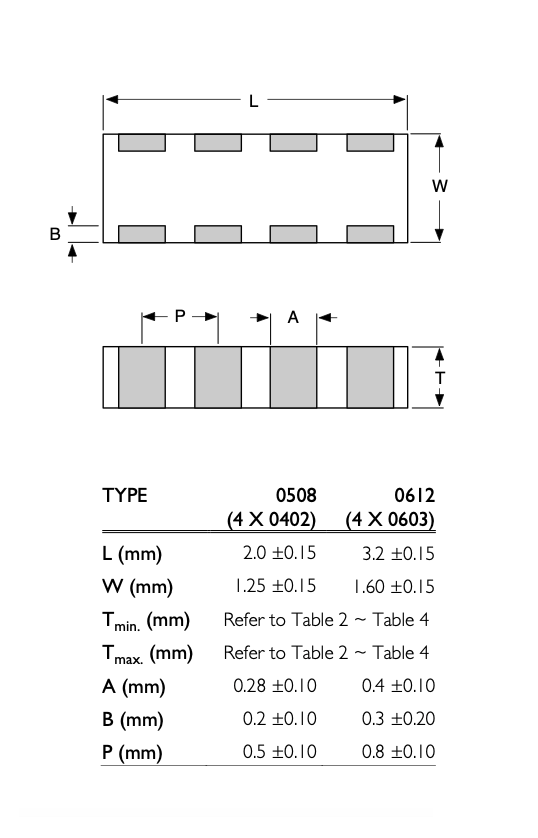 L

W

B

P

A

T

| TYPE | 0508 (4 X 0402) | 0612 (4 X 0603) |
|---|---|---|
| L (mm) | 2.0 ±0.15 | 3.2 ±0.15 |
| W (mm) | 1.25 ±0.15 | 1.60 ±0.15 |
| $T_{min.}$ (mm) | Refer to Table 2 ~ Table 4 | |
| $T_{max.}$ (mm) | Refer to Table 2 ~ Table 4 | |
| A (mm) | 0.28 ±0.10 | 0.4 ±0.10 |
| B (mm) | 0.2 ±0.10 | 0.3 ±0.20 |
| P (mm) | 0.5 ±0.10 | 0.8 ±0.10 |